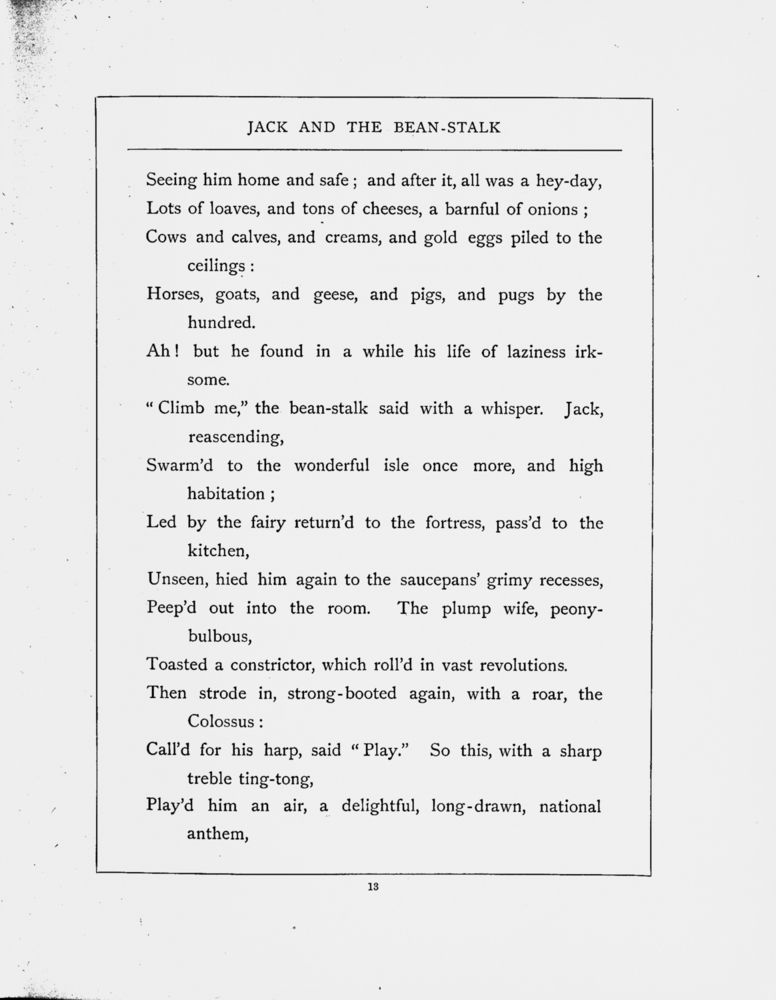 JACK AND THE BEAN-STALK

Seeing him home and safe; and after it, all was a hey-day,
Lots of loaves, and tons of cheeses, a barnful of onions;
Cows and calves, and creams, and gold eggs piled to the ceilings:
Horses, goats, and geese, and pigs, and pugs by the hundred.
Ah! but he found in a while his life of laziness irksome.
"Climb me," the bean-stalk said with a whisper. Jack, reascending,
Swarm'd to the wonderful isle once more, and high habitation;
Led by the fairy return'd to the fortress, pass'd to the kitchen,
Unseen, hied him again to the saucepans' grimy recesses,
Peep'd out into the room. The plump wife, peony-bulbous,
Toasted a constrictor, which roll'd in vast revolutions.
Then strode in, strong-booted again, with a roar, the Colossus:
Call'd for his harp, said "Play." So this, with a sharp treble ting-tong,
Play'd him an air, a delightful, long-drawn, national anthem,

13